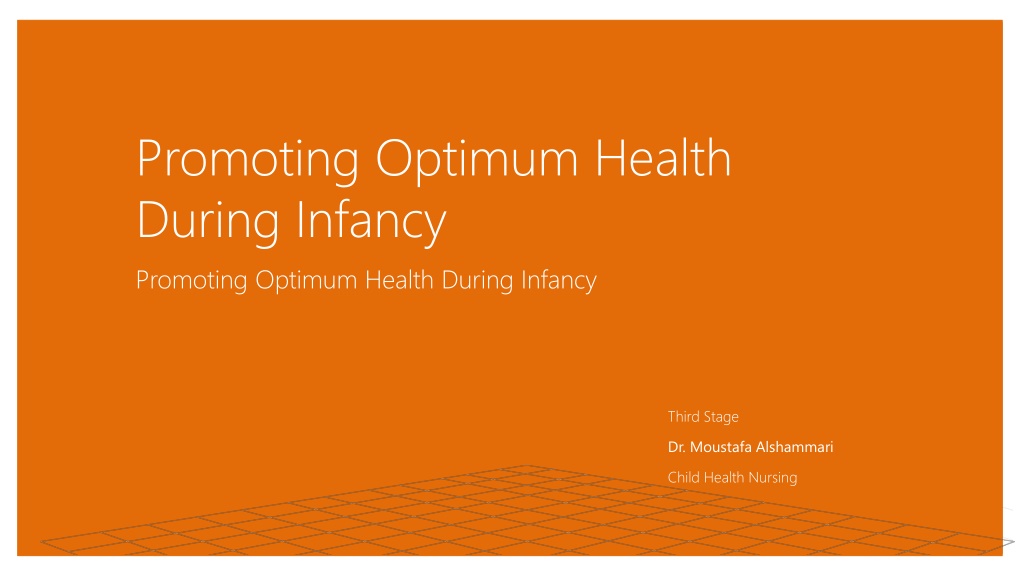 Promoting Optimum Health During Infancy

Promoting Optimum Health During Infancy

Third Stage

Dr. Moustafa Alshammari

Child Health Nursing